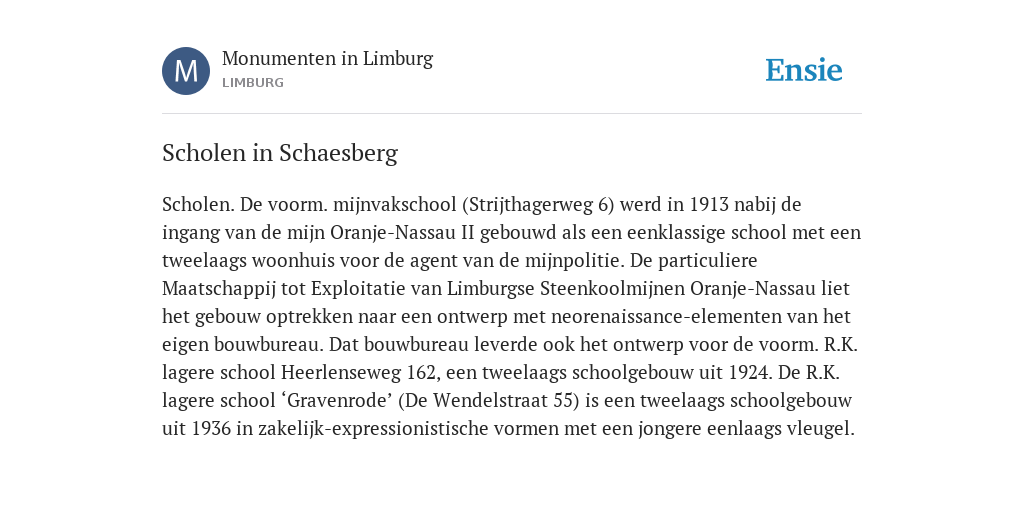 M

Monumenten in Limburg
LIMBURG

Ensie

Scholen in Schaesberg

Scholen. De voorm. mijnvakschool (Strijthagerweg 6) werd in 1913 nabij de ingang van de mijn Oranje-Nassau II gebouwd als een eenklassige school met een tweelaags woonhuis voor de agent van de mijnpolitie. De particuliere Maatschappij tot Exploitatie van Limburgse Steenkoolmijnen Oranje-Nassau liet het gebouw optrekken naar een ontwerp met neorenaissance-elementen van het eigen bouwbureau. Dat bouwbureau leverde ook het ontwerp voor de voorm. R.K. lagere school Heerlenseweg 162, een tweelaags schoolgebouw uit 1924. De R.K. lagere school ‘Gravenrode’ (De Wendelstraat 55) is een tweelaags schoolgebouw uit 1936 in zakelijk-expressionistische vormen met een jongere eenlaags vleugel.